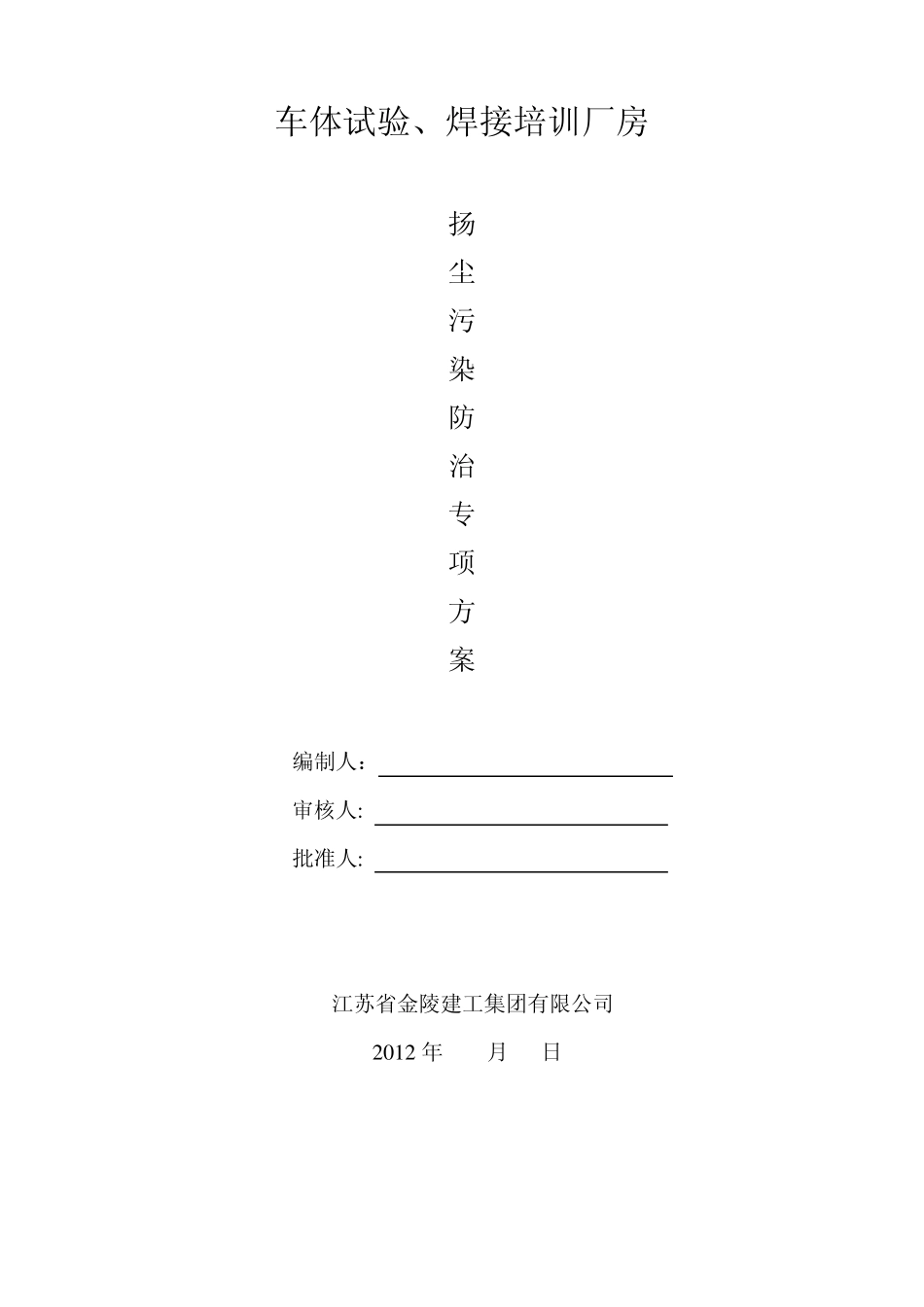 车体试验、焊接培训厂房

扬
尘
污
染
防
治
专
项
方
案

编制人：

审核人:

批准人:

江苏省金陵建工集团有限公司

2012 年 月 日